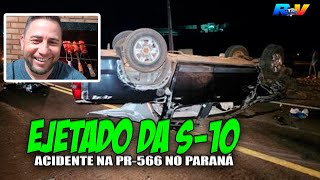 RTV

EJETADO DA S-10

ACIDENTE NA PR-566 NO PARANÁ